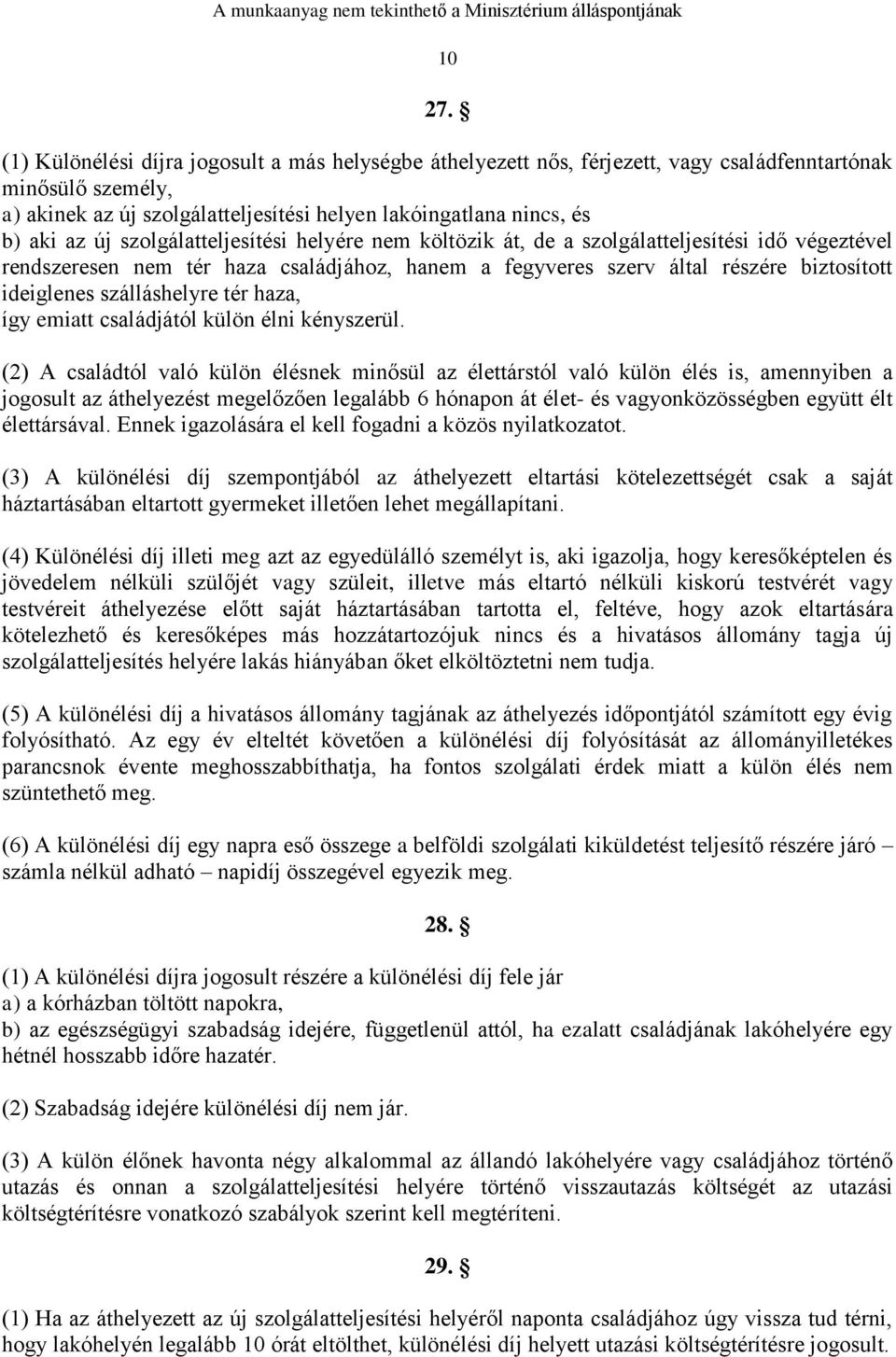 A munkaanyag nem tekinthető a Minisztérium álláspontjának

10

27. §

(1) Különélési díjra jogosult a más helységbe áthelyezett nős, férjezett, vagy családfenntartónak minősülő személy,
a) akinek az új szolgálatteljesítési helyen lakóingatlana nincs, és
b) aki az új szolgálatteljesítési helyére nem költözik át, de a szolgálatteljesítési idő végeztével rendszeresen nem tér haza családjához, hanem a fegyveres szerv által részére biztosított ideiglenes szálláshelyre tér haza,
így emiatt családjától külön élni kényszerül.

(2) A családtól való külön élésnek minősül az élettárstól való külön élés is, amennyiben a jogosult az áthelyezést megelőzően legalább 6 hónapon át élet- és vagyonközösségben együtt élt élettársával. Ennek igazolására el kell fogadni a közös nyilatkozatot.

(3) A különélési díj szempontjából az áthelyezett eltartási kötelezettségét csak a saját háztartásában eltartott gyermeket illetően lehet megállapítani.

(4) Különélési díj illeti meg azt az egyedülálló személyt is, aki igazolja, hogy keresőképtelen és jövedelem nélküli szülőjét vagy szüleit, illetve más eltartó nélküli kiskorú testvérét vagy testvéreit áthelyezése előtt saját háztartásában tartotta el, feltéve, hogy azok eltartására kötelezhető és keresőképes más hozzátartozójuk nincs és a hivatásos állomány tagja új szolgálatteljesítés helyére lakás hiányában őket elköltöztetni nem tudja.

(5) A különélési díj a hivatásos állomány tagjának az áthelyezés időpontjától számított egy évig folyósítható. Az egy év elteltét követően a különélési díj folyósítását az állományilletékes parancsnok évente meghosszabbíthatja, ha fontos szolgálati érdek miatt a külön élés nem szüntethető meg.

(6) A különélési díj egy napra eső összege a belföldi szolgálati kiküldetést teljesítő részére járó – számla nélkül adható – napidíj összegével egyezik meg.

28. §

(1) A különélési díjra jogosult részére a különélési díj fele jár
a) a kórházban töltött napokra,
b) az egészségügyi szabadság idejére, függetlenül attól, ha ezalatt családjának lakóhelyére egy hétnél hosszabb időre hazatér.

(2) Szabadság idejére különélési díj nem jár.

(3) A külön élőnek havonta négy alkalommal az állandó lakóhelyére vagy családjához történő utazás és onnan a szolgálatteljesítési helyére történő visszautazás költségét az utazási költségtérítésre vonatkozó szabályok szerint kell megtéríteni.

29. §

(1) Ha az áthelyezett az új szolgálatteljesítési helyéről naponta családjához úgy vissza tud térni, hogy lakóhelyén legalább 10 órát eltölthet, különélési díj helyett utazási költségtérítésre jogosult.